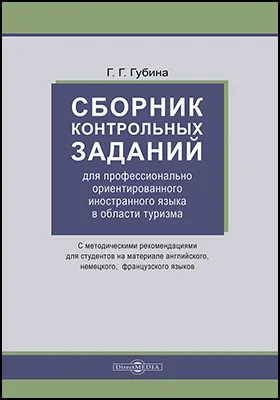 Г. Г. Губина

СБОРНИК КОНТРОЛЬНЫХ ЗАДАНИЙ

для профессионально ориентированного иностранного языка в области туризма

С методическими рекомендациями для студентов на материале английского, немецкого, французского языков

DirectMEDIA